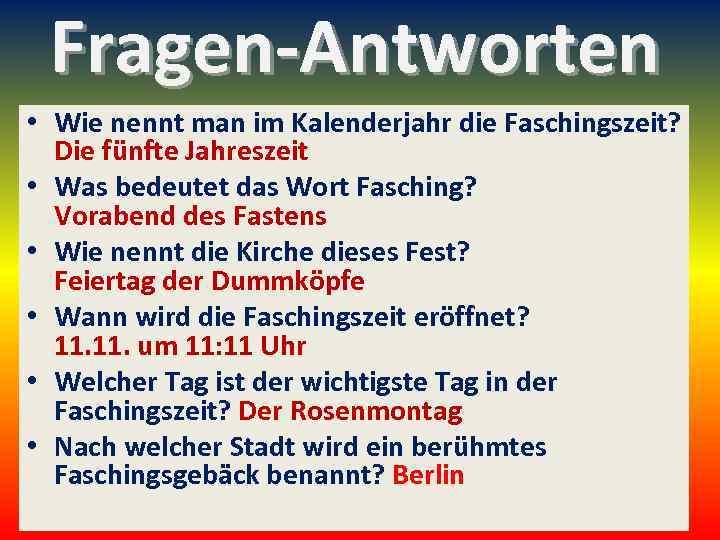 Fragen-Antworten

• Wie nennt man im Kalenderjahr die Faschingszeit? Die fünfte Jahreszeit
• Was bedeutet das Wort Fasching? Vorabend des Fastens
• Wie nennt die Kirche dieses Fest? Feiertag der Dummköpfe
• Wann wird die Faschingszeit eröffnet? 11.11. um 11:11 Uhr
• Welcher Tag ist der wichtigste Tag in der Faschingszeit? Der Rosenmontag
• Nach welcher Stadt wird ein berühmtes Faschingsgebäck benannt? Berlin